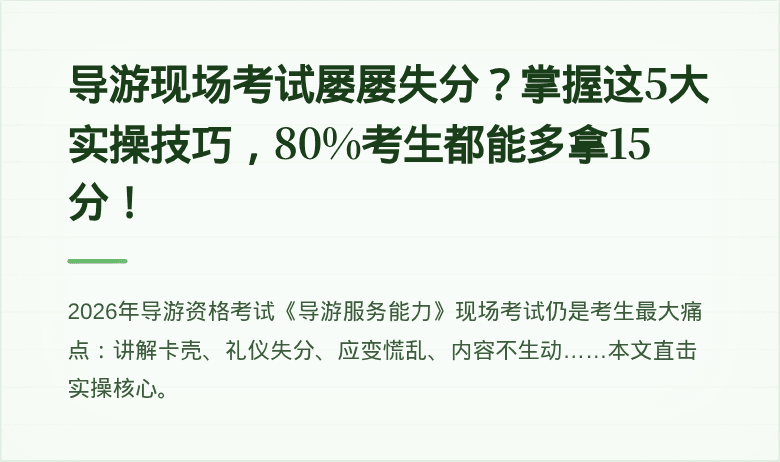 导游现场考试屡屡失分？掌握这5大实操技巧，80%考生都能多拿15分！

2026年导游资格考试《导游服务能力》现场考试仍是考生最大痛点：讲解卡壳、礼仪失分、应变慌乱、内容不生动……本文直击实操核心。